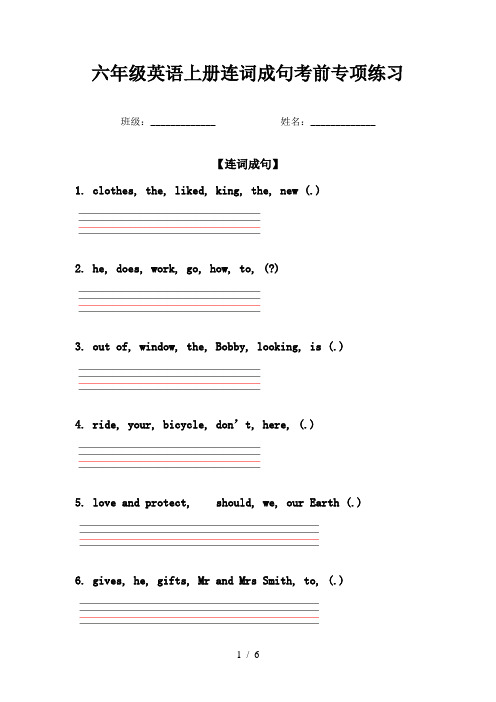 六年级英语上册连词成句考前专项练习

班级：____________ 姓名：____________

【连词成句】

1. clothes, the, liked, king, the, new (.)

2. he, does, work, go, how, to, (?)

3. out of, window, the, Bobby, looking, is (.)

4. ride, your, bicycle, don't, here, (.)

5. love and protect, should, we, our Earth (.)

6. gives, he, gifts, Mr and Mrs Smith, to, (.)

1 / 6